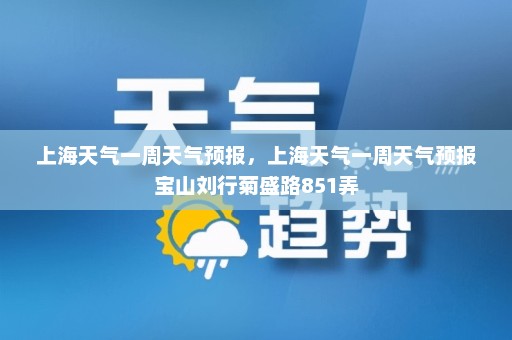 天气
上海天气一周天气预报，上海天气一周天气预报宝山刘行菊盛路851弄
趋势